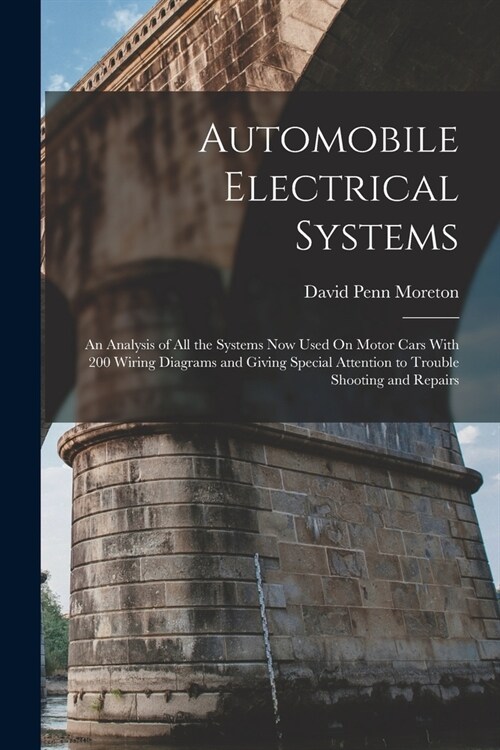 Automobile Electrical Systems

David Penn Moreton

An Analysis of All the Systems Now Used On Motor Cars With 200 Wiring Diagrams and Giving Special Attention to Trouble Shooting and Repairs